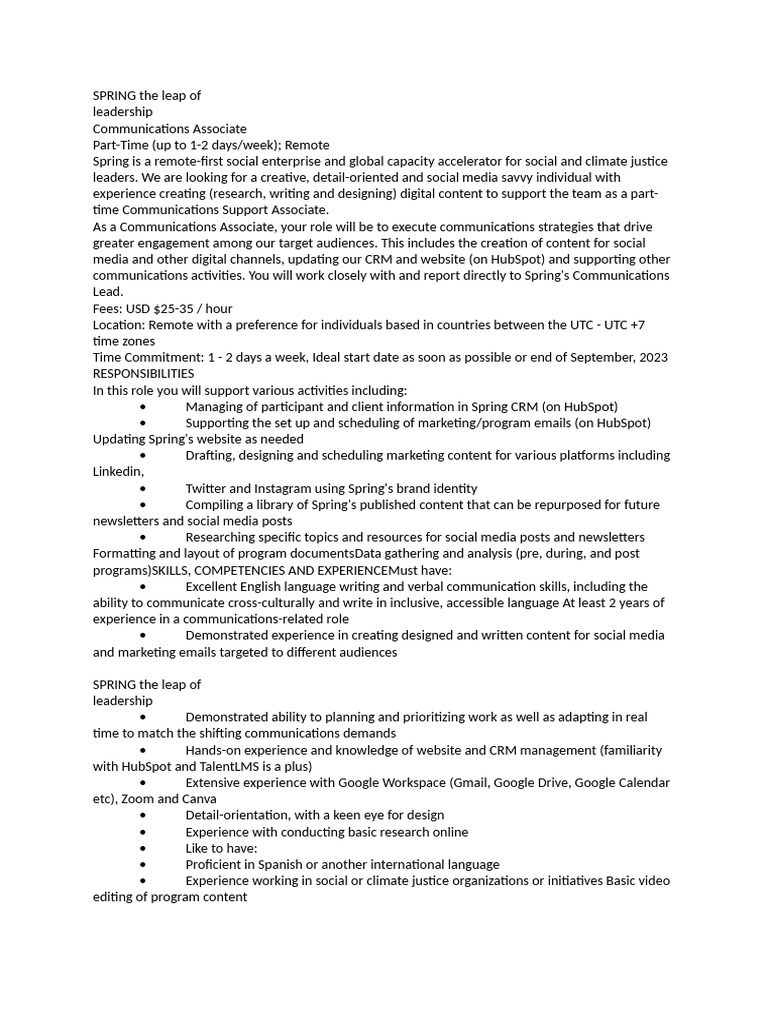 SPRING the leap of
leadership
Communications Associate
Part-Time (up to 1-2 days/week); Remote
Spring is a remote-first social enterprise and global capacity accelerator for social and climate justice leaders. We are looking for a creative, detail-oriented and social media savvy individual with experience creating (research, writing and designing) digital content to support the team as a part-time Communications Support Associate.
As a Communications Associate, your role will be to execute communications strategies that drive greater engagement among our target audiences. This includes the creation of content for social media and other digital channels, updating our CRM and website (on HubSpot) and supporting other communications activities. You will work closely with and report directly to Spring's Communications Lead.
Fees: USD $25-35 / hour
Location: Remote with a preference for individuals based in countries between the UTC - UTC +7 time zones
Time Commitment: 1 - 2 days a week, Ideal start date as soon as possible or end of September, 2023
RESPONSIBILITIES
In this role you will support various activities including:
• Managing of participant and client information in Spring CRM (on HubSpot)
• Supporting the set up and scheduling of marketing/program emails (on HubSpot) Updating Spring's website as needed
• Drafting, designing and scheduling marketing content for various platforms including Linkedin,
• Twitter and Instagram using Spring's brand identity
• Compiling a library of Spring's published content that can be repurposed for future newsletters and social media posts
• Researching specific topics and resources for social media posts and newsletters Formatting and layout of program documentsData gathering and analysis (pre, during, and post programs)SKILLS, COMPETENCIES AND EXPERIENCEMust have:
• Excellent English language writing and verbal communication skills, including the ability to communicate cross-culturally and write in inclusive, accessible language At least 2 years of experience in a communications-related role
• Demonstrated experience in creating designed and written content for social media and marketing emails targeted to different audiences

SPRING the leap of
leadership
• Demonstrated ability to planning and prioritizing work as well as adapting in real time to match the shifting communications demands
• Hands-on experience and knowledge of website and CRM management (familiarity with HubSpot and TalentLMS is a plus)
• Extensive experience with Google Workspace (Gmail, Google Drive, Google Calendar etc), Zoom and Canva
• Detail-orientation, with a keen eye for design
• Experience with conducting basic research online
• Like to have:
• Proficient in Spanish or another international language
• Experience working in social or climate justice organizations or initiatives Basic video editing of program content